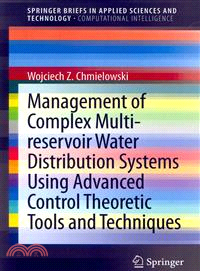 SPRINGER BRIEFS IN APPLIED SCIENCES AND TECHNOLOGY · COMPUTATIONAL INTELLIGENCE

Wojciech Z. Chmielowski

Management of Complex Multi-reservoir Water Distribution Systems Using Advanced Control Theoretic Tools and Techniques

Springer